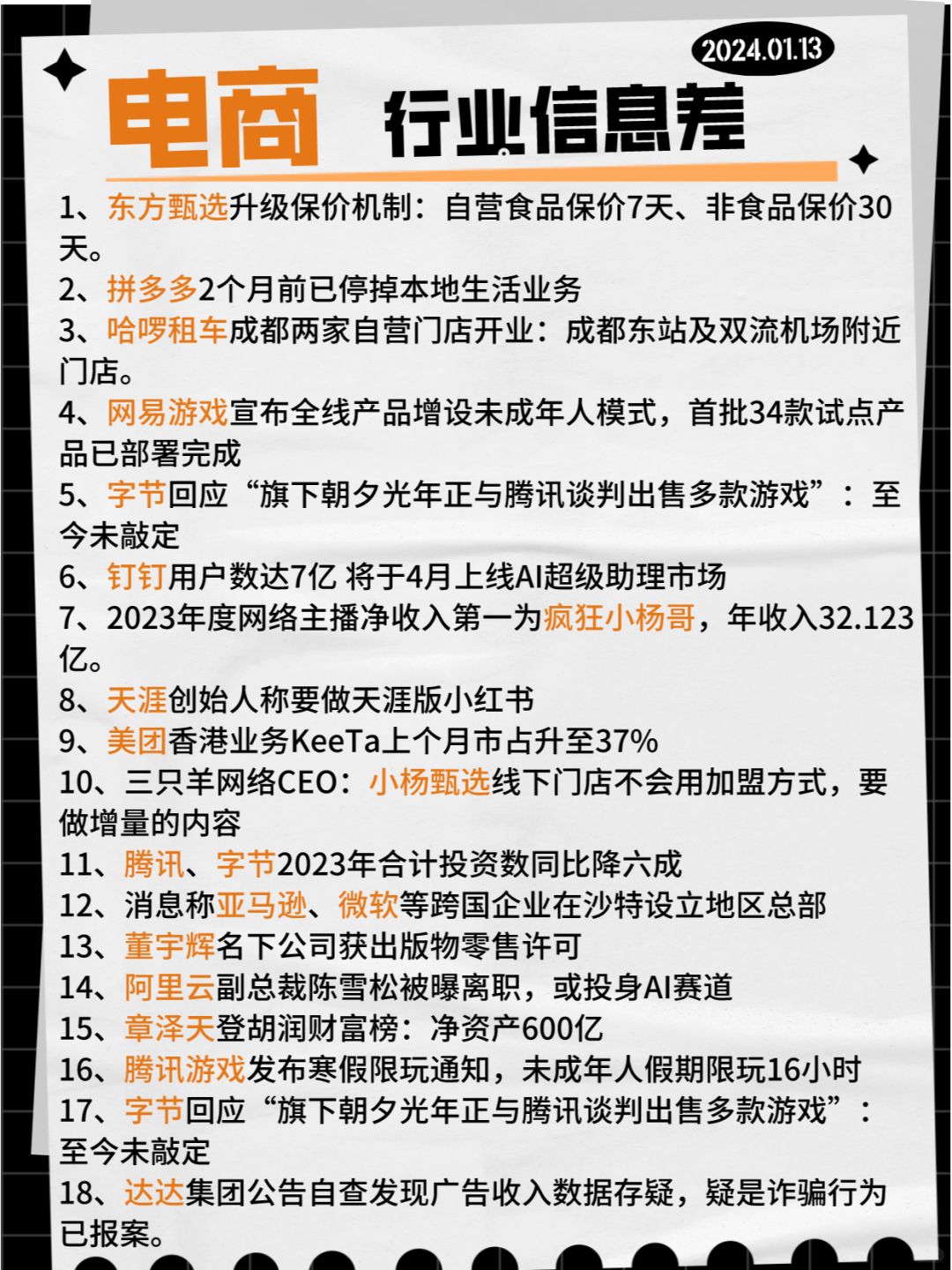 2024.01.13

电商 行业信息差

1、东方甄选升级保价机制：自营食品保价7天、非食品保价30天。
2、拼多多2个月前已停掉本地生活业务
3、哈啰租车成都两家自营门店开业：成都东站及双流机场附近门店。
4、网易游戏宣布全线产品增设未成年人模式，首批34款试点产品已部署完成
5、字节回应“旗下朝夕光年正与腾讯谈判出售多款游戏”：至今未敲定
6、钉钉用户数达7亿 将于4月上线AI超级助理市场
7、2023年度网络主播净收入第一为疯狂小杨哥，年收入32.123亿。
8、天涯创始人称要做天涯版小红书
9、美团香港业务KeeTa上个月市占升至37%
10、三只羊网络CEO：小杨甄选线下门店不会用加盟方式，要做增量的内容
11、腾讯、字节2023年合计投资数同比降六成
12、消息称亚马逊、微软等跨国企业在沙特设立地区总部
13、董宇辉名下公司获出版物零售许可
14、阿里云副总裁陈雪松被曝离职，或投身AI赛道
15、章泽天登胡润财富榜：净资产600亿
16、腾讯游戏发布寒假限玩通知，未成年人假期限玩16小时
17、字节回应“旗下朝夕光年正与腾讯谈判出售多款游戏”：至今未敲定
18、达达集团公告自查发现广告收入数据存疑，疑是诈骗行为已报案。